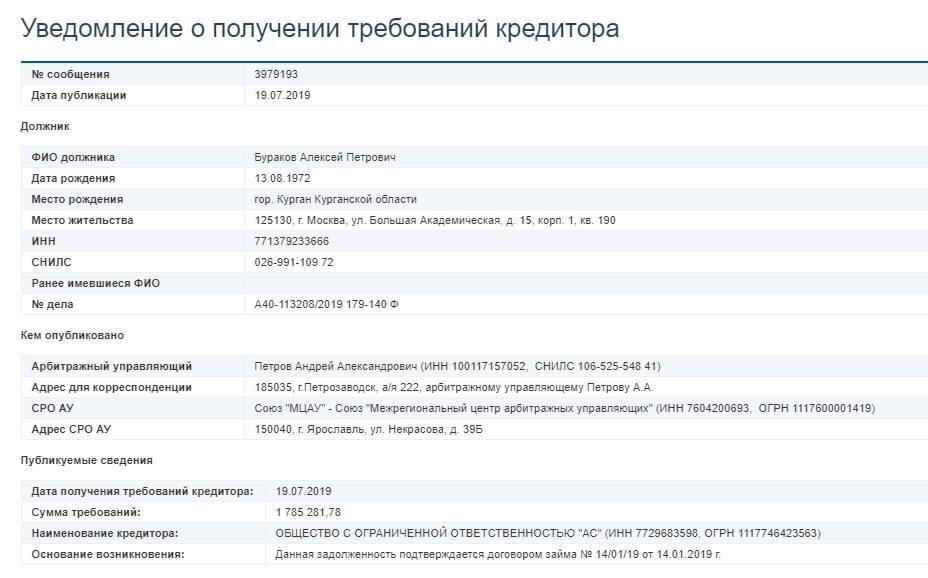 Уведомление о получении требований кредитора

| № сообщения | 3979193 |
|---|---|
| Дата публикации | 19.07.2019 |

Должник

| ФИО должника | Бураков Алексей Петрович |
|---|---|
| Дата рождения | 13.08.1972 |
| Место рождения | гор. Курган Курганской области |
| Место жительства | 125130, г. Москва, ул. Большая Академическая, д. 15, корп. 1, кв. 190 |
| ИНН | 771379233666 |
| СНИЛС | 026-991-109 72 |
| Ранее имевшиеся ФИО | |
| № дела | А40-113208/2019 179-140 Ф |

Кем опубликовано

| Арбитражный управляющий | Петров Андрей Александрович (ИНН 100117157052, СНИЛС 106-525-548 41) |
|---|---|
| Адрес для корреспонденции | 185035, г.Петрозаводск, а/я 222, арбитражному управляющему Петрову А.А. |
| СРО АУ | Союз "МЦАУ" - Союз "Межрегиональный центр арбитражных управляющих" (ИНН 7604200693, ОГРН 1117600001419) |
| Адрес СРО АУ | 150040, г. Ярославль, ул. Некрасова, д. 39Б |

Публикуемые сведения

| Дата получения требований кредитора: | 19.07.2019 |
|---|---|
| Сумма требований: | 1 785 281,78 |
| Наименование кредитора: | ОБЩЕСТВО С ОГРАНИЧЕННОЙ ОТВЕТСТВЕННОСТЬЮ "АС" (ИНН 7729683598, ОГРН 1117746423563) |
| Основание возникновения: | Данная задолженность подтверждается договором займа № 14/01/19 от 14.01.2019 г. |